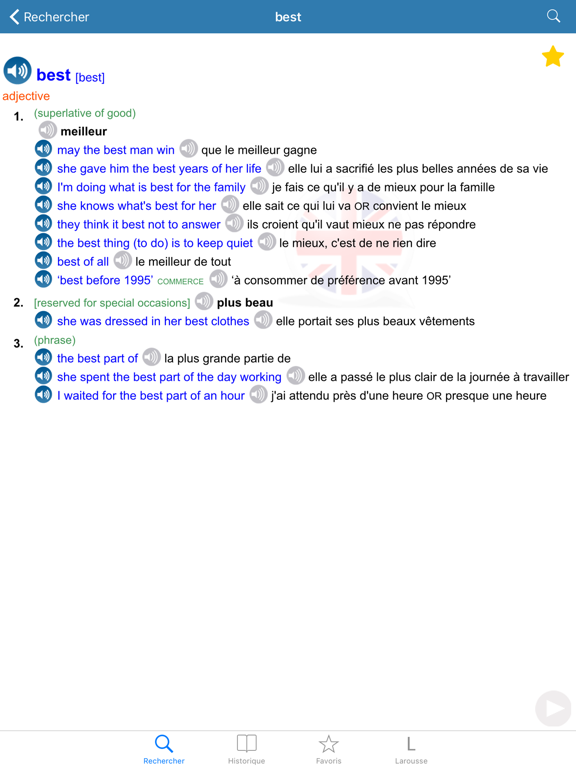 Rechercher
best

best [best]
adjective
1. (superlative of good)
meilleur
may the best man win que le meilleur gagne
she gave him the best years of her life elle lui a sacrifié les plus belles années de sa vie
I'm doing what is best for the family je fais ce qu'il y a de mieux pour la famille
she knows what's best for her elle sait ce qui lui va OR convient le mieux
they think it best not to answer ils croient qu'il vaut mieux ne pas répondre
the best thing (to do) is to keep quiet le mieux, c'est de ne rien dire
best of all le meilleur de tout
'best before 1995' COMMERCE 'à consommer de préférence avant 1995'
2. [reserved for special occasions] plus beau
she was dressed in her best clothes elle portait ses plus beaux vêtements
3. (phrase)
the best part of la plus grande partie de
she spent the best part of the day working elle a passé le plus clair de la journée à travailler
I waited for the best part of an hour j'ai attendu près d'une heure OR presque une heure

Rechercher
Historique
Favoris
L
Larousse